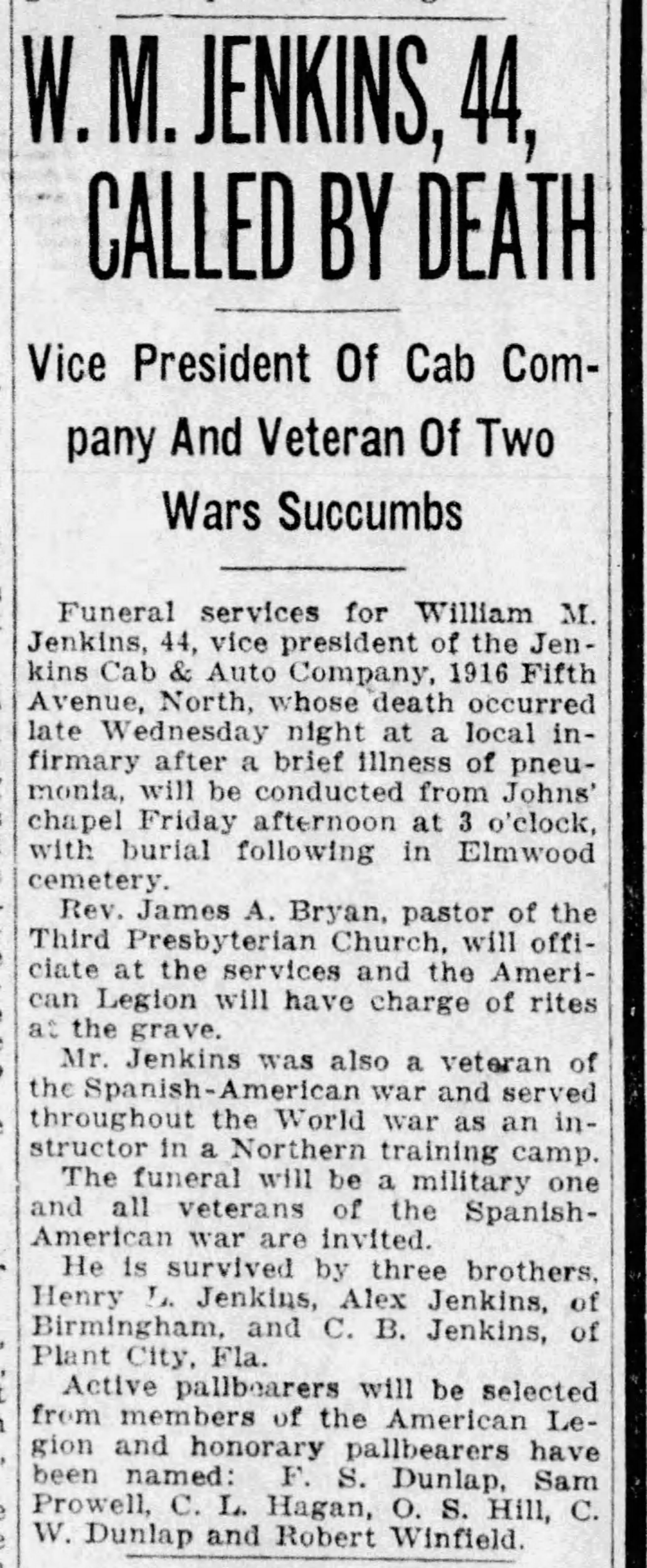 W. M. JENKINS, 44, CALLED BY DEATH

Vice President Of Cab Company And Veteran Of Two Wars Succumbs

Funeral services for William M. Jenkins, 44, vice president of the Jenkins Cab & Auto Company, 1916 Fifth Avenue, North, whose death occurred late Wednesday night at a local infirmary after a brief illness of pneumonia, will be conducted from Johns' chapel Friday afternoon at 3 o'clock, with burial following in Elmwood cemetery.

Rev. James A. Bryan, pastor of the Third Presbyterian Church, will officiate at the services and the American Legion will have charge of rites at the grave.

Mr. Jenkins was also a veteran of the Spanish-American war and served throughout the World war as an instructor in a Northern training camp.

The funeral will be a military one and all veterans of the Spanish-American war are invited.

He is survived by three brothers, Henry L. Jenkins, Alex Jenkins, of Birmingham, and C. B. Jenkins, of Plant City, Fla.

Active pallbearers will be selected from members of the American Legion and honorary pallbearers have been named: F. S. Dunlap, Sam Prowell, C. L. Hagan, O. S. Hill, C. W. Dunlap and Robert Winfield.